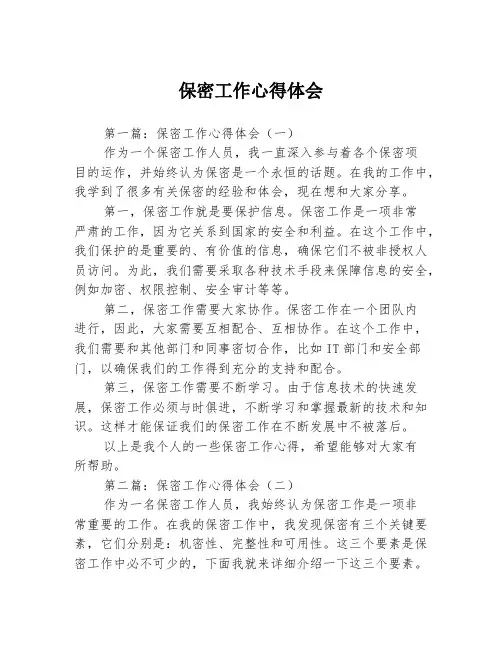 保密工作心得体会

第一篇：保密工作心得体会（一）

作为一个保密工作人员，我一直深入参与着各个保密项目的运作，并始终认为保密是一个永恒的话题。在我的工作中，我学到了很多有关保密的经验和体会，现在想和大家分享。

第一，保密工作就是要保护信息。保密工作是一项非常严肃的工作，因为它关系到国家的安全和利益。在这个工作中，我们保护的是重要的、有价值的信息，确保它们不被非授权人员访问。为此，我们需要采取各种技术手段来保障信息的安全，例如加密、权限控制、安全审计等等。

第二，保密工作需要大家协作。保密工作在一个团队内进行，因此，大家需要互相配合、互相协作。在这个工作中，我们需要和其他部门和同事密切合作，比如 IT 部门和安全部门，以确保我们的工作得到充分的支持和配合。

第三，保密工作需要不断学习。由于信息技术的快速发展，保密工作必须与时俱进，不断学习和掌握最新的技术和知识。这样才能保证我们的保密工作在不断发展中不被落后。

以上是我个人的一些保密工作心得，希望能够对大家有所帮助。

第二篇：保密工作心得体会（二）

作为一名保密工作人员，我始终认为保密工作是一项非常重要的工作。在我的保密工作中，我发现保密有三个关键要素，它们分别是：机密性、完整性和可用性。这三个要素是保密工作中必不可少的，下面我就来详细介绍一下这三个要素。